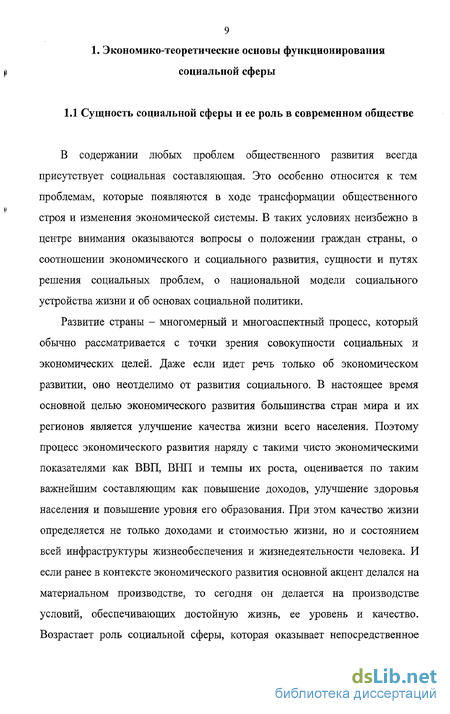 9

1. Экономико-теоретические основы функционирования социальной сферы

1.1 Сущность социальной сферы и ее роль в современном обществе

В содержании любых проблем общественного развития всегда присутствует социальная составляющая. Это особенно относится к тем проблемам, которые появляются в ходе трансформации общественного строя и изменения экономической системы. В таких условиях неизбежно в центре внимания оказываются вопросы о положении граждан страны, о соотношении экономического и социального развития, сущности и путях решения социальных проблем, о национальной модели социального устройства жизни и об основах социальной политики.

Развитие страны – многомерный и многоаспектный процесс, который обычно рассматривается с точки зрения совокупности социальных и экономических целей. Даже если идет речь только об экономическом развитии, оно неотделимо от развития социального. В настоящее время основной целью экономического развития большинства стран мира и их регионов является улучшение качества жизни всего населения. Поэтому процесс экономического развития наряду с такими чисто экономическими показателями как ВВП, ВНП и темпы их роста, оценивается по таким важнейшим составляющим как повышение доходов, улучшение здоровья населения и повышение уровня его образования. При этом качество жизни определяется не только доходами и стоимостью жизни, но и состоянием всей инфраструктуры жизнеобеспечения и жизнедеятельности человека. И если ранее в контексте экономического развития основной акцент делался на материальном производстве, то сегодня он делается на производстве условий, обеспечивающих достойную жизнь, ее уровень и качество. Возрастает роль социальной сферы, которая оказывает непосредственное

dsLib.net
библиотека диссертаций